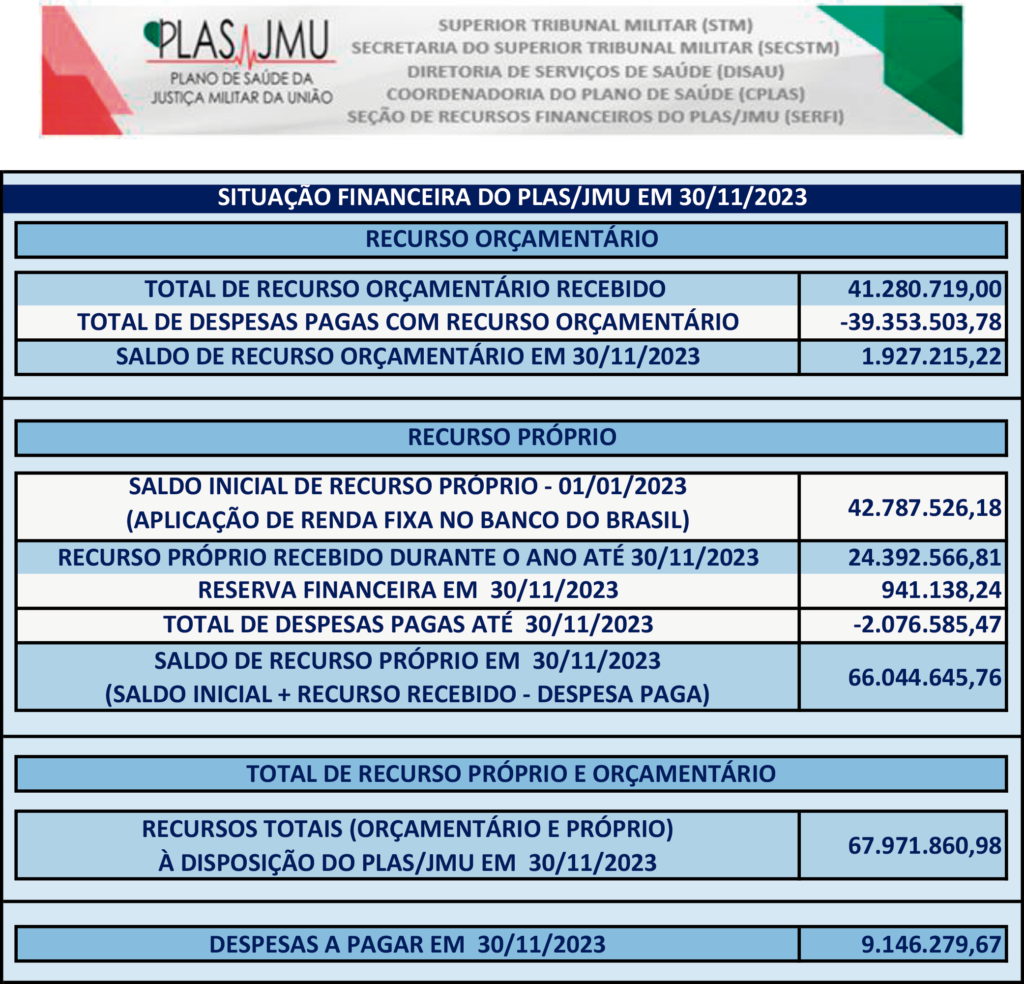 PLAS/JMU
PLANO DE SAÚDE DA JUSTIÇA MILITAR DA UNIÃO

SUPERIOR TRIBUNAL MILITAR (STM)
SECRETARIA DO SUPERIOR TRIBUNAL MILITAR (SECSTM)
DIRETORIA DE SERVIÇOS DE SAÚDE (DISAU)
COORDENADORIA DO PLANO DE SAÚDE (CPLAS)
SEÇÃO DE RECURSOS FINANCEIROS DO PLAS/JMU (SERFI)

SITUAÇÃO FINANCEIRA DO PLAS/JMU EM 30/11/2023

RECURSO ORÇAMENTÁRIO

| | |
|---|---|
| TOTAL DE RECURSO ORÇAMENTÁRIO RECEBIDO | 41.280.719,00 |
| TOTAL DE DESPESAS PAGAS COM RECURSO ORÇAMENTÁRIO | -39.353.503,78 |
| SALDO DE RECURSO ORÇAMENTÁRIO EM 30/11/2023 | 1.927.215,22 |

RECURSO PRÓPRIO

| | |
|---|---|
| SALDO INICIAL DE RECURSO PRÓPRIO - 01/01/2023 (APLICAÇÃO DE RENDA FIXA NO BANCO DO BRASIL) | 42.787.526,18 |
| RECURSO PRÓPRIO RECEBIDO DURANTE O ANO ATÉ 30/11/2023 | 24.392.566,81 |
| RESERVA FINANCEIRA EM 30/11/2023 | 941.138,24 |
| TOTAL DE DESPESAS PAGAS ATÉ 30/11/2023 | -2.076.585,47 |
| SALDO DE RECURSO PRÓPRIO EM 30/11/2023 (SALDO INICIAL + RECURSO RECEBIDO - DESPESA PAGA) | 66.044.645,76 |

TOTAL DE RECURSO PRÓPRIO E ORÇAMENTÁRIO

| | |
|---|---|
| RECURSOS TOTAIS (ORÇAMENTÁRIO E PRÓPRIO) À DISPOSIÇÃO DO PLAS/JMU EM 30/11/2023 | 67.971.860,98 |

| | |
|---|---|
| DESPESAS A PAGAR EM 30/11/2023 | 9.146.279,67 |